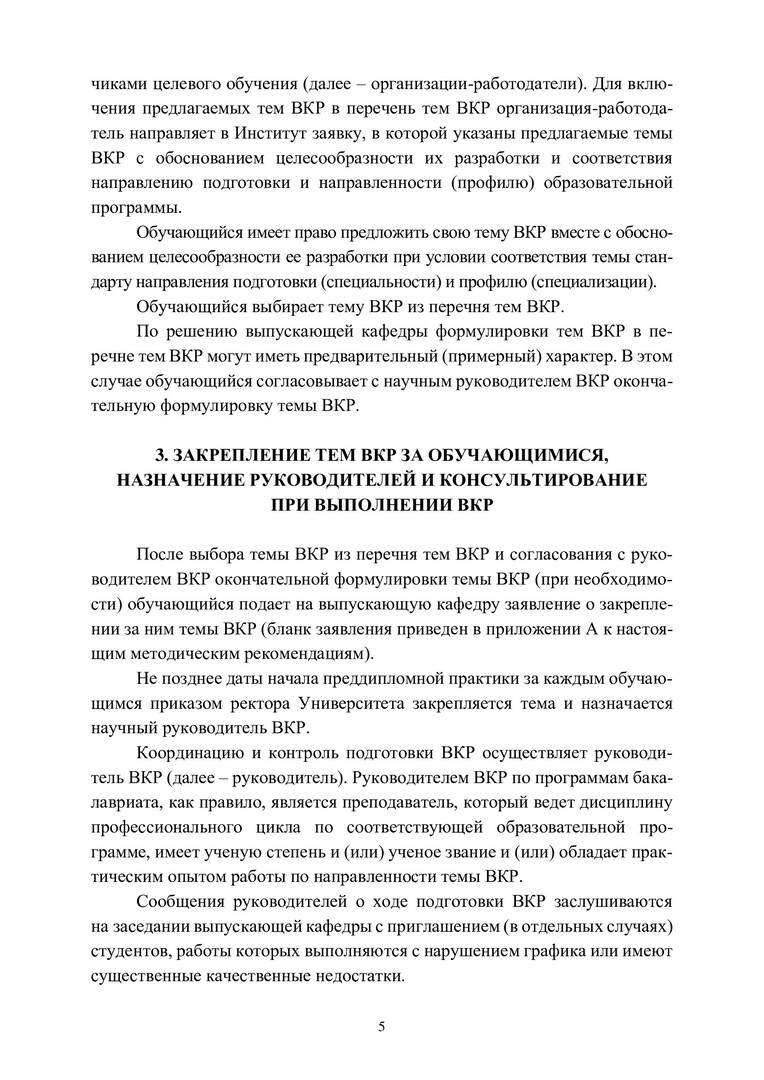 чиками целевого обучения (далее – организации-работодатели). Для включения предлагаемых тем ВКР в перечень тем ВКР организация-работодатель направляет в Институт заявку, в которой указаны предлагаемые темы ВКР с обоснованием целесообразности их разработки и соответствия направлению подготовки и направленности (профилю) образовательной программы.

Обучающийся имеет право предложить свою тему ВКР вместе с обоснованием целесообразности ее разработки при условии соответствия темы стандарту направления подготовки (специальности) и профилю (специализации).

Обучающийся выбирает тему ВКР из перечня тем ВКР.

По решению выпускающей кафедры формулировки тем ВКР в перечне тем ВКР могут иметь предварительный (примерный) характер. В этом случае обучающийся согласовывает с научным руководителем ВКР окончательную формулировку темы ВКР.

3. ЗАКРЕПЛЕНИЕ ТЕМ ВКР ЗА ОБУЧАЮЩИМИСЯ, НАЗНАЧЕНИЕ РУКОВОДИТЕЛЕЙ И КОНСУЛЬТИРОВАНИЕ ПРИ ВЫПОЛНЕНИИ ВКР

После выбора темы ВКР из перечня тем ВКР и согласования с руководителем ВКР окончательной формулировки темы ВКР (при необходимости) обучающийся подает на выпускающую кафедру заявление о закреплении за ним темы ВКР (бланк заявления приведен в приложении А к настоящим методическим рекомендациям).

Не позднее даты начала преддипломной практики за каждым обучающимся приказом ректора Университета закрепляется тема и назначается научный руководитель ВКР.

Координацию и контроль подготовки ВКР осуществляет руководитель ВКР (далее – руководитель). Руководителем ВКР по программам бакалавриата, как правило, является преподаватель, который ведет дисциплину профессионального цикла по соответствующей образовательной программе, имеет ученую степень и (или) ученое звание и (или) обладает практическим опытом работы по направленности темы ВКР.

Сообщения руководителей о ходе подготовки ВКР заслушиваются на заседании выпускающей кафедры с приглашением (в отдельных случаях) студентов, работы которых выполняются с нарушением графика или имеют существенные качественные недостатки.

5